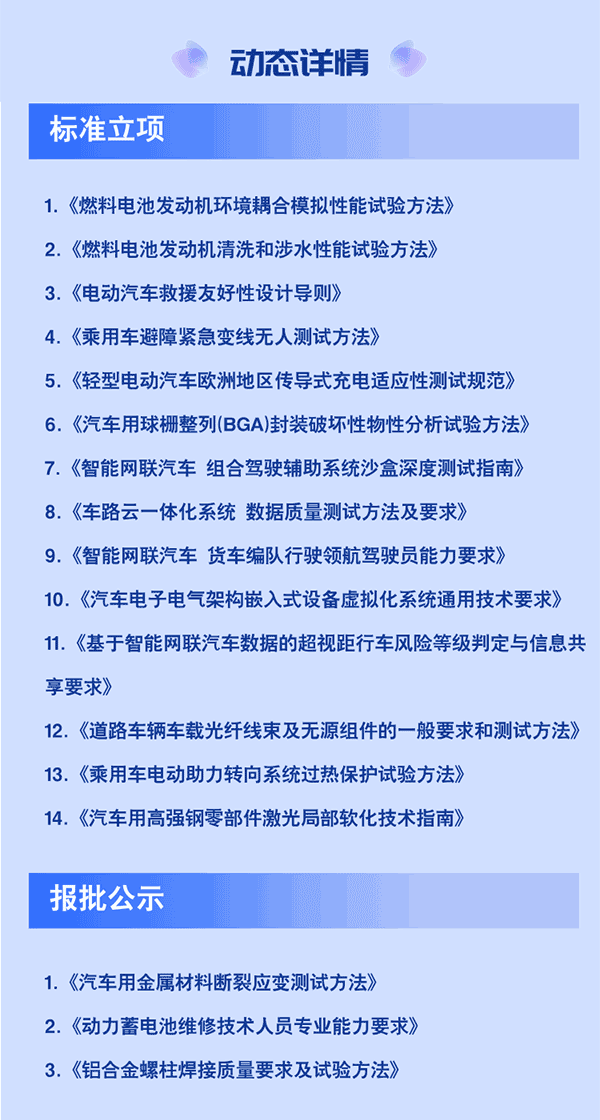 动态详情

标准立项

1.《燃料电池发动机环境耦合模拟性能试验方法》

2.《燃料电池发动机清洗和涉水性能试验方法》

3.《电动汽车救援友好性设计导则》

4.《乘用车避障紧急变线无人测试方法》

5.《轻型电动汽车欧洲地区传导式充电适应性测试规范》

6.《汽车用球栅整列(BGA)封装破坏性物性分析试验方法》

7.《智能网联汽车 组合驾驶辅助系统沙盒深度测试指南》

8.《车路云一体化系统 数据质量测试方法及要求》

9.《智能网联汽车 货车编队行驶领航驾驶员能力要求》

10.《汽车电子电气架构嵌入式设备虚拟化系统通用技术要求》

11.《基于智能网联汽车数据的超视距行车风险等级判定与信息共享要求》

12.《道路车辆车载光纤线束及无源组件的一般要求和测试方法》

13.《乘用车电动助力转向系统过热保护试验方法》

14.《汽车用高强钢零部件激光局部软化技术指南》

报批公示

1.《汽车用金属材料断裂应变测试方法》

2.《动力蓄电池维修技术人员专业能力要求》

3.《铝合金螺柱焊接质量要求及试验方法》